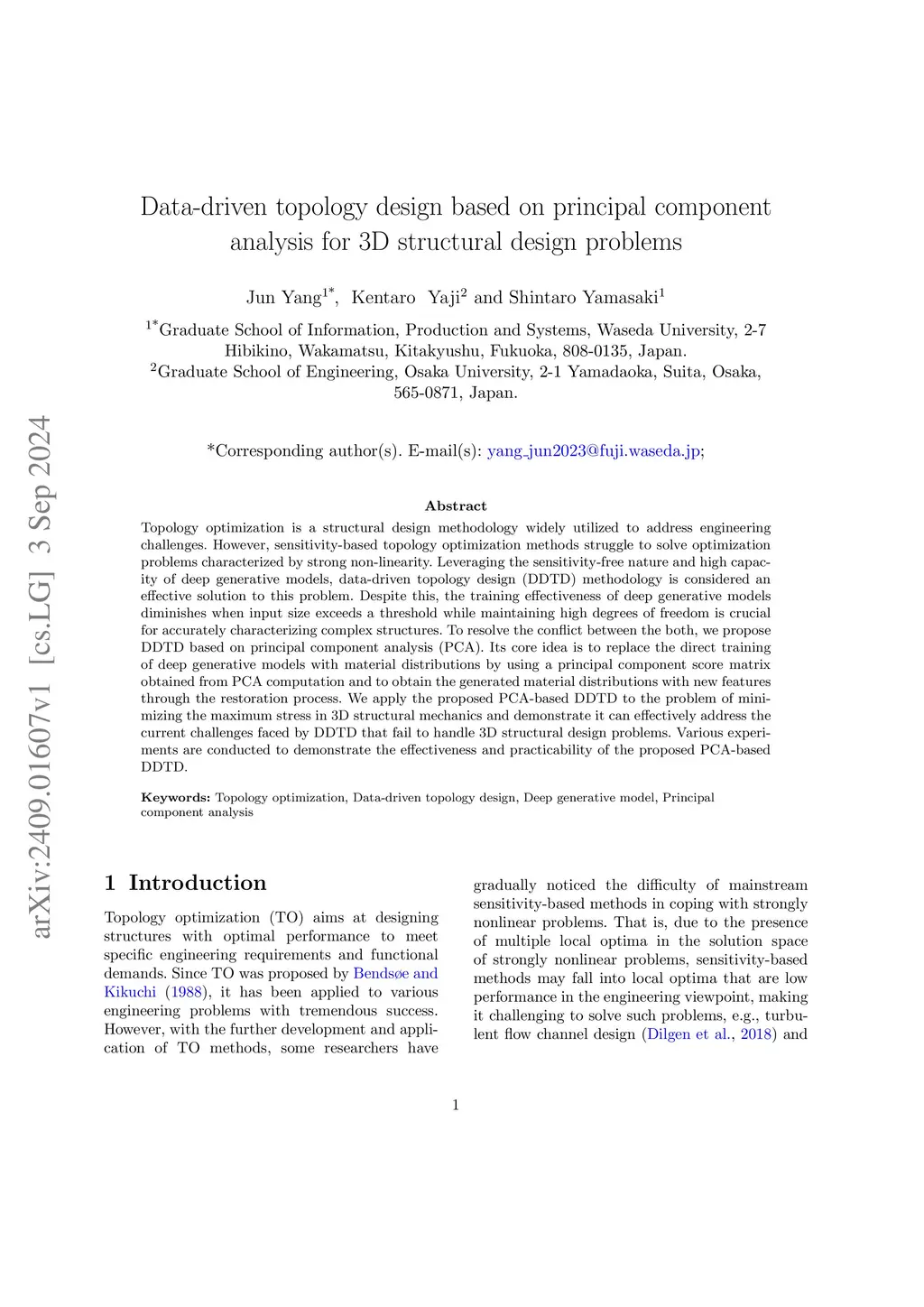 arXiv:2409.01607v1 [cs.LG] 3 Sep 2024

Data-driven topology design based on principal component analysis for 3D structural design problems

Jun Yang$^{1*}$, Kentaro Yaji$^{2}$ and Shintaro Yamasaki$^{1}$

$^{1*}$Graduate School of Information, Production and Systems, Waseda University, 2-7 Hibikino, Wakamatsu, Kitakyushu, Fukuoka, 808-0135, Japan.
$^{2}$Graduate School of Engineering, Osaka University, 2-1 Yamadaoka, Suita, Osaka, 565-0871, Japan.

*Corresponding author(s). E-mail(s): yang_jun2023@fuji.waseda.jp;

Abstract

Topology optimization is a structural design methodology widely utilized to address engineering challenges. However, sensitivity-based topology optimization methods struggle to solve optimization problems characterized by strong non-linearity. Leveraging the sensitivity-free nature and high capacity of deep generative models, data-driven topology design (DDTD) methodology is considered an effective solution to this problem. Despite this, the training effectiveness of deep generative models diminishes when input size exceeds a threshold while maintaining high degrees of freedom is crucial for accurately characterizing complex structures. To resolve the conflict between the both, we propose DDTD based on principal component analysis (PCA). Its core idea is to replace the direct training of deep generative models with material distributions by using a principal component score matrix obtained from PCA computation and to obtain the generated material distributions with new features through the restoration process. We apply the proposed PCA-based DDTD to the problem of minimizing the maximum stress in 3D structural mechanics and demonstrate it can effectively address the current challenges faced by DDTD that fail to handle 3D structural design problems. Various experiments are conducted to demonstrate the effectiveness and practicability of the proposed PCA-based DDTD.

Keywords: Topology optimization, Data-driven topology design, Deep generative model, Principal component analysis

1 Introduction

Topology optimization (TO) aims at designing structures with optimal performance to meet specific engineering requirements and functional demands. Since TO was proposed by Bendsøe and Kikuchi (1988), it has been applied to various engineering problems with tremendous success. However, with the further development and application of TO methods, some researchers have gradually noticed the difficulty of mainstream sensitivity-based methods in coping with strongly nonlinear problems. That is, due to the presence of multiple local optima in the solution space of strongly nonlinear problems, sensitivity-based methods may fall into local optima that are low performance in the engineering viewpoint, making it challenging to solve such problems, e.g., turbulent flow channel design (Dilgen et al., 2018) and

1